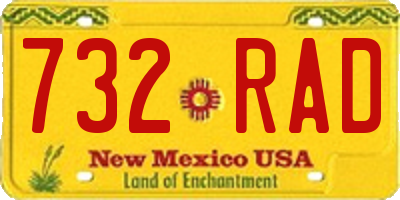 732 RAD

New Mexico USA

Land of Enchantment